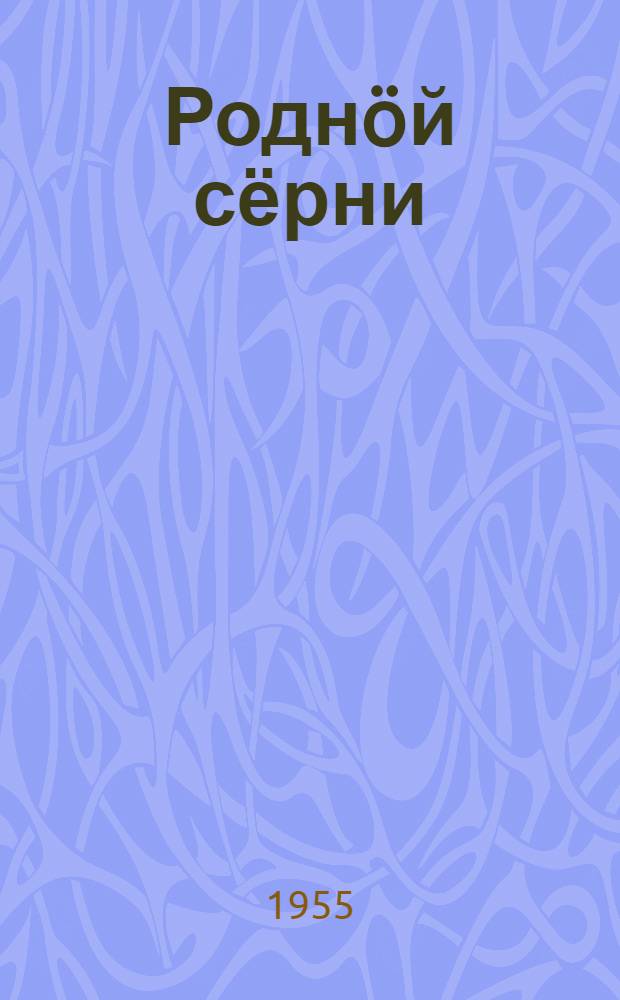 Роднӧй сёрни

1955